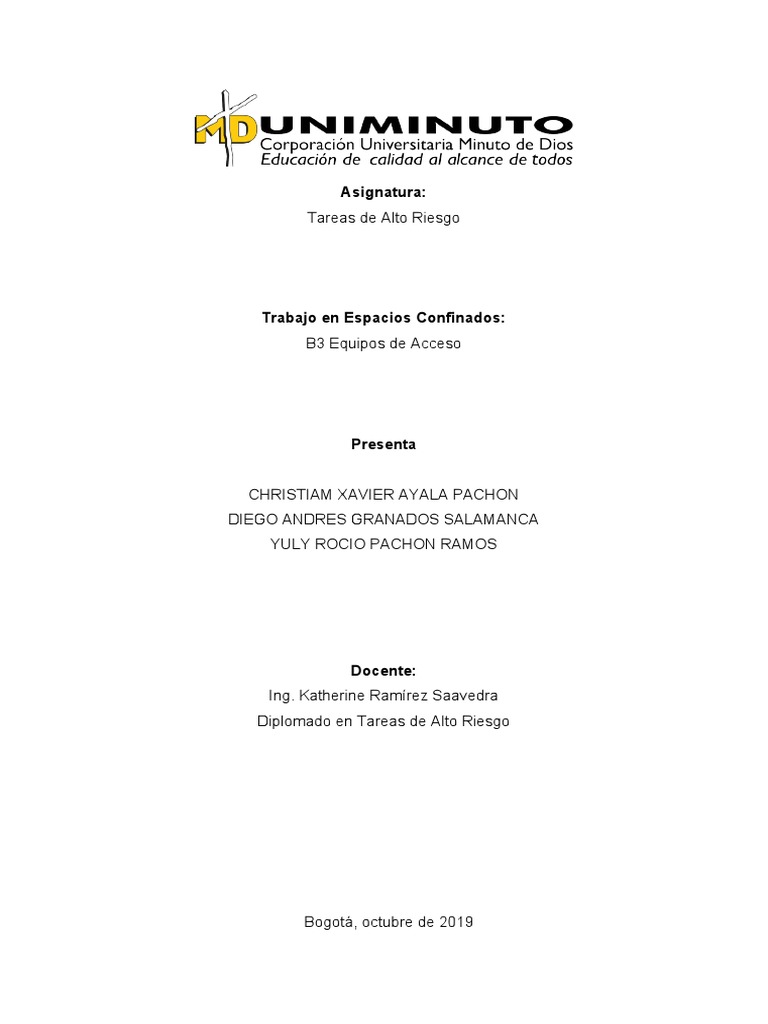 MD UNIMINUTO
Corporación Universitaria Minuto de Dios
Educación de calidad al alcance de todos

Asignatura:
Tareas de Alto Riesgo

Trabajo en Espacios Confinados:
B3 Equipos de Acceso

Presenta

CHRISTIAM XAVIER AYALA PACHON
DIEGO ANDRES GRANADOS SALAMANCA
YULY ROCIO PACHON RAMOS

Docente:
Ing. Katherine Ramírez Saavedra
Diplomado en Tareas de Alto Riesgo

Bogotá, octubre de 2019